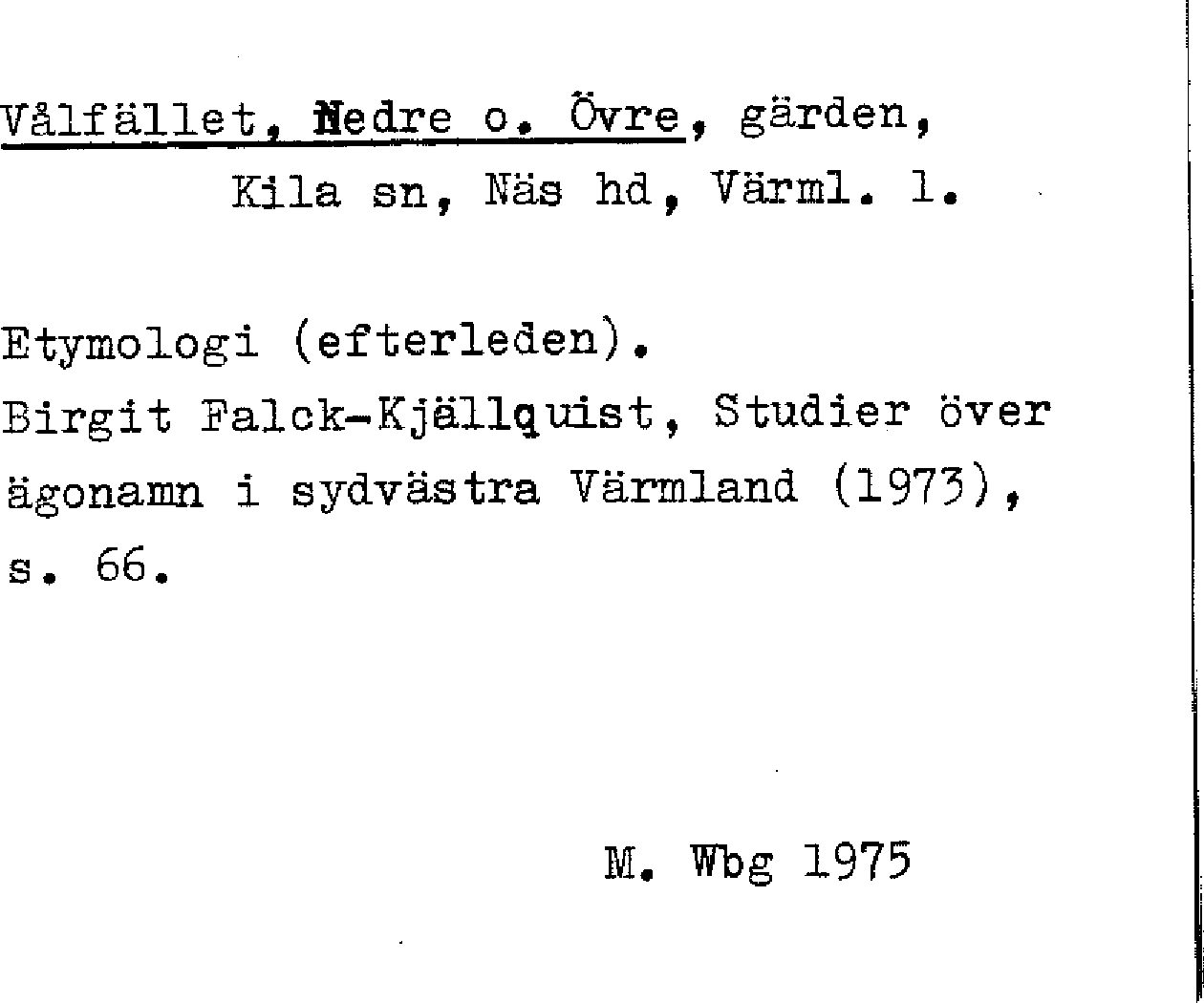 Vålfället, Nedre o. Övre, gärden,
Kila sn, Näs hd, Värml. l.

Etymologi (efterleden).
Birgit Falck-Kjällquist, Studier över ägonamn i sydvästra Värmland (1973), s. 66.

M. Wbg 1975